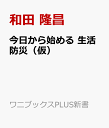 和田 隆昌

今日から始める 生活防災（仮）

ワニブックスPLUS新書